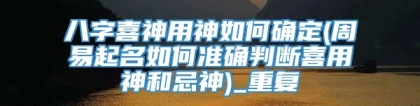 八字喜神用神如何确定(周易起名如何准确判断喜用神和忌神)_重复